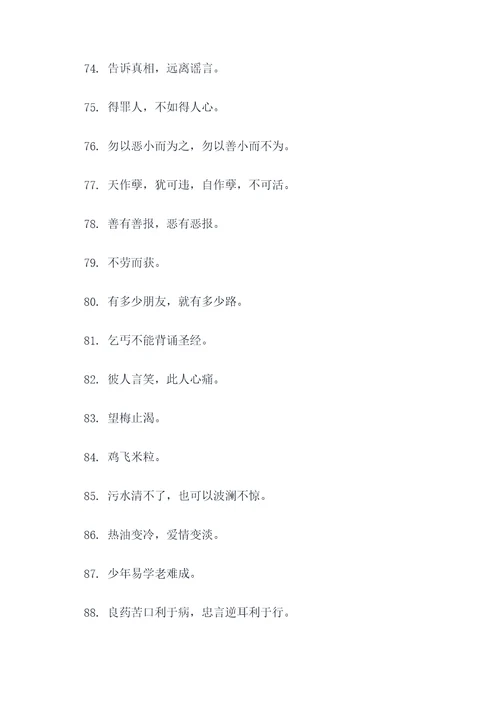 74. 告诉真相，远离谣言。

75. 得罪人，不如得人心。

76. 勿以恶小而为之，勿以善小而不为。

77. 天作孽，犹可违，自作孽，不可活。

78. 善有善报，恶有恶报。

79. 不劳而获。

80. 有多少朋友，就有多少路。

81. 乞丐不能背诵圣经。

82. 彼人言笑，此人心痛。

83. 望梅止渴。

84. 鸡飞米粒。

85. 污水清不了，也可以波澜不惊。

86. 热油变冷，爱情变淡。

87. 少年易学老难成。

88. 良药苦口利于病，忠言逆耳利于行。